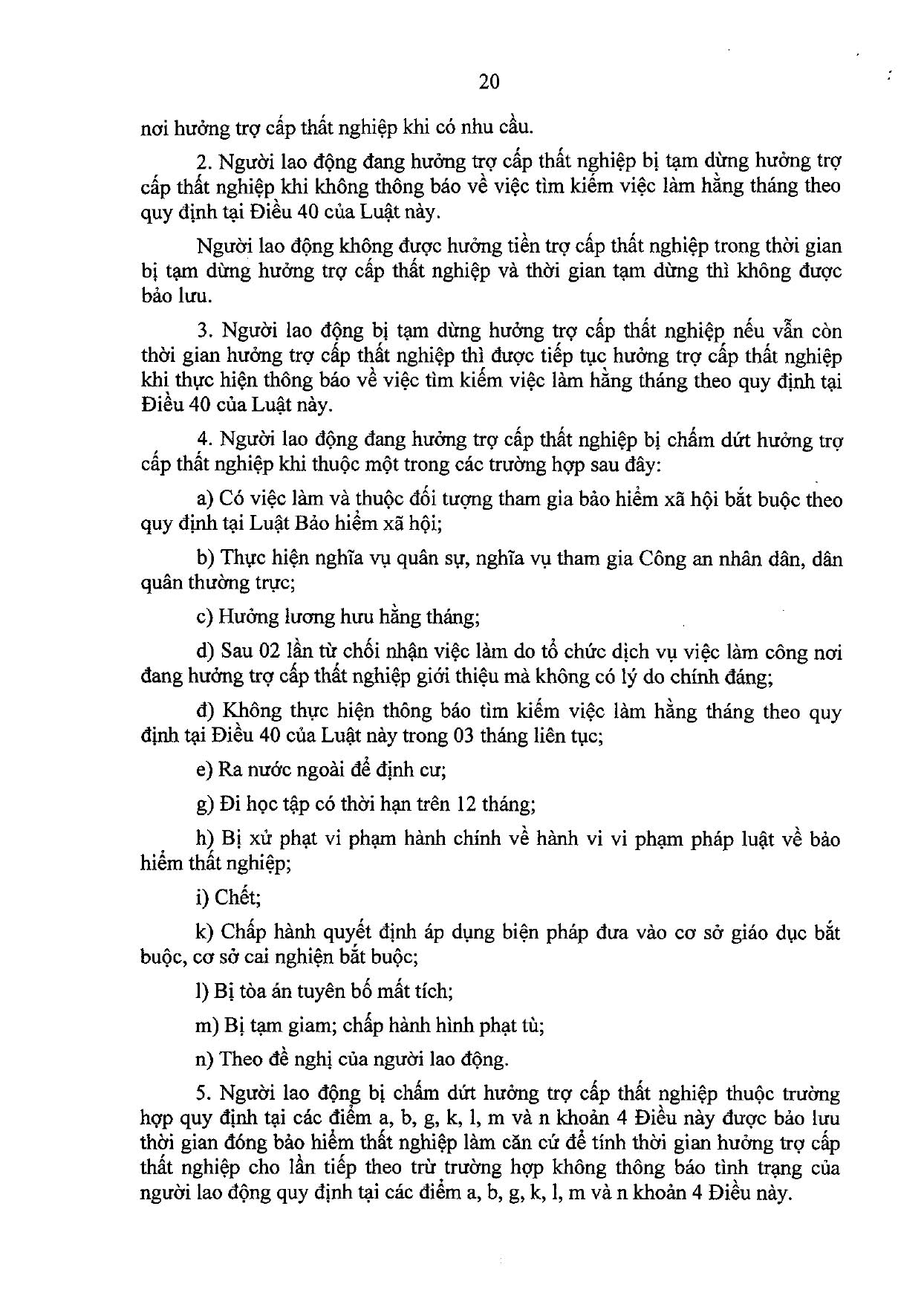 20

nơi hưởng trợ cấp thất nghiệp khi có nhu cầu.

2. Người lao động đang hưởng trợ cấp thất nghiệp bị tạm dừng hưởng trợ cấp thất nghiệp khi không thông báo về việc tìm kiếm việc làm hằng tháng theo quy định tại Điều 40 của Luật này.

Người lao động không được hưởng tiền trợ cấp thất nghiệp trong thời gian bị tạm dừng hưởng trợ cấp thất nghiệp và thời gian tạm dừng thì không được bảo lưu.

3. Người lao động bị tạm dừng hưởng trợ cấp thất nghiệp nếu vẫn còn thời gian hưởng trợ cấp thất nghiệp thì được tiếp tục hưởng trợ cấp thất nghiệp khi thực hiện thông báo về việc tìm kiếm việc làm hằng tháng theo quy định tại Điều 40 của Luật này.

4. Người lao động đang hưởng trợ cấp thất nghiệp bị chấm dứt hưởng trợ cấp thất nghiệp khi thuộc một trong các trường hợp sau đây:

a) Có việc làm và thuộc đối tượng tham gia bảo hiểm xã hội bắt buộc theo quy định tại Luật Bảo hiểm xã hội;

b) Thực hiện nghĩa vụ quân sự, nghĩa vụ tham gia Công an nhân dân, dân quân thường trực;

c) Hưởng lương hưu hằng tháng;

d) Sau 02 lần từ chối nhận việc làm do tổ chức dịch vụ việc làm công nơi đang hưởng trợ cấp thất nghiệp giới thiệu mà không có lý do chính đáng;

đ) Không thực hiện thông báo tìm kiếm việc làm hằng tháng theo quy định tại Điều 40 của Luật này trong 03 tháng liên tục;

e) Ra nước ngoài để định cư;

g) Đi học tập có thời hạn trên 12 tháng;

h) Bị xử phạt vi phạm hành chính về hành vi vi phạm pháp luật về bảo hiểm thất nghiệp;

i) Chết;

k) Chấp hành quyết định áp dụng biện pháp đưa vào cơ sở giáo dục bắt buộc, cơ sở cai nghiện bắt buộc;

l) Bị tòa án tuyên bố mất tích;

m) Bị tạm giam; chấp hành hình phạt tù;

n) Theo đề nghị của người lao động.

5. Người lao động bị chấm dứt hưởng trợ cấp thất nghiệp thuộc trường hợp quy định tại các điểm a, b, g, k, l, m và n khoản 4 Điều này được bảo lưu thời gian đóng bảo hiểm thất nghiệp làm căn cứ để tính thời gian hưởng trợ cấp thất nghiệp cho lần tiếp theo trừ trường hợp không thông báo tình trạng của người lao động quy định tại các điểm a, b, g, k, l, m và n khoản 4 Điều này.